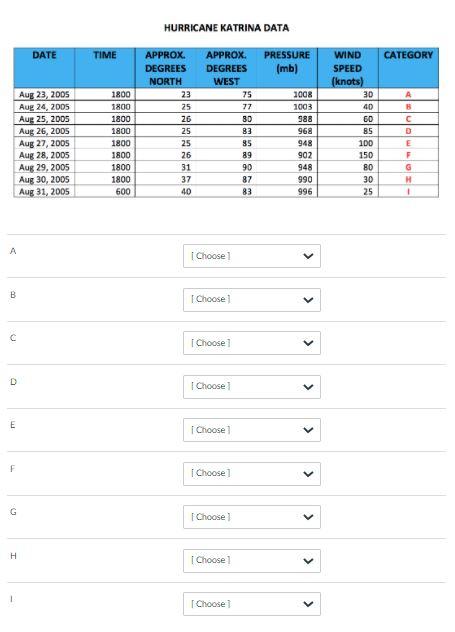 HURRICANE KATRINA DATA

| DATE | TIME | APPROX. DEGREES NORTH | APPROX. DEGREES WEST | PRESSURE (mb) | WIND SPEED (knots) | CATEGORY |
|---|---|---|---|---|---|---|
| Aug 23, 2005 | 1800 | 23 | 75 | 1008 | 30 | A |
| Aug 24, 2005 | 1800 | 25 | 77 | 1003 | 40 | B |
| Aug 25, 2005 | 1800 | 26 | 80 | 988 | 60 | C |
| Aug 26, 2005 | 1800 | 25 | 83 | 968 | 85 | D |
| Aug 27, 2005 | 1800 | 25 | 85 | 948 | 100 | E |
| Aug 28, 2005 | 1800 | 26 | 89 | 902 | 150 | F |
| Aug 29, 2005 | 1800 | 31 | 90 | 948 | 80 | G |
| Aug 30, 2005 | 1800 | 37 | 87 | 990 | 30 | H |
| Aug 31, 2005 | 600 | 40 | 83 | 996 | 25 | I |

A [ Choose ]

B [ Choose ]

C [ Choose ]

D [ Choose ]

E [ Choose ]

F [ Choose ]

G [ Choose ]

H [ Choose ]

I [ Choose ]